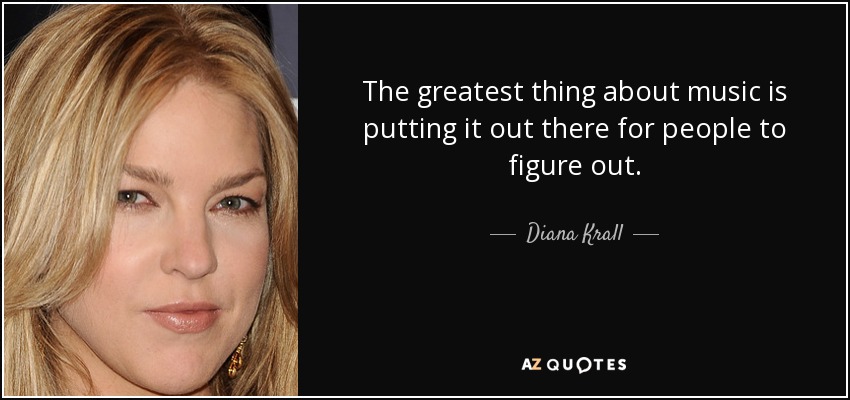 The greatest thing about music is putting it out there for people to figure out.

— Diana Krall —

AZ QUOTES